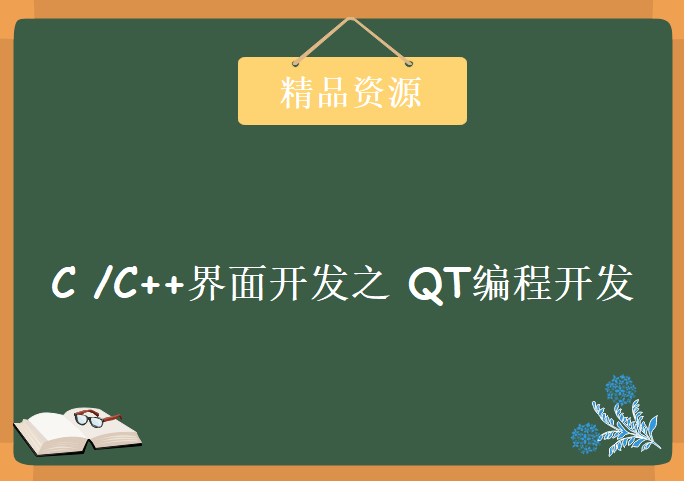 精品资源

C /C++界面开发之 QT编程开发